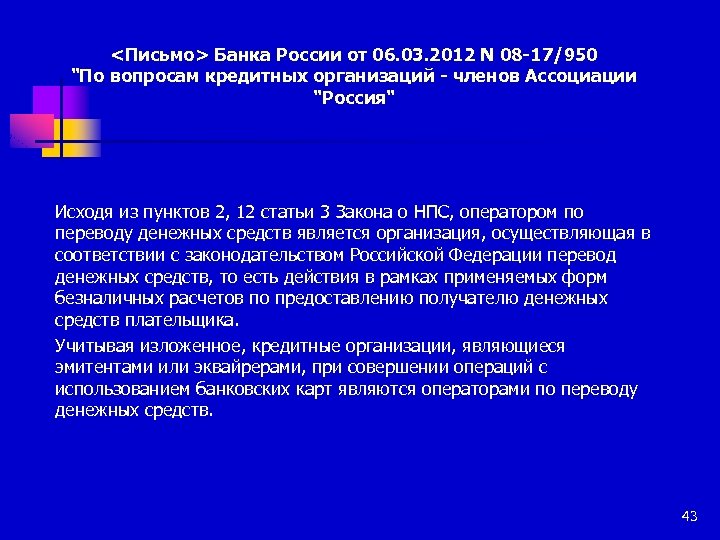 <Письмо> Банка России от 06.03.2012 N 08-17/950 "По вопросам кредитных организаций - членов Ассоциации "Россия"

Исходя из пунктов 2, 12 статьи 3 Закона о НПС, оператором по переводу денежных средств является организация, осуществляющая в соответствии с законодательством Российской Федерации перевод денежных средств, то есть действия в рамках применяемых форм безналичных расчетов по предоставлению получателю денежных средств плательщика.

Учитывая изложенное, кредитные организации, являющиеся эмитентами или эквайрерами, при совершении операций с использованием банковских карт являются операторами по переводу денежных средств.

43